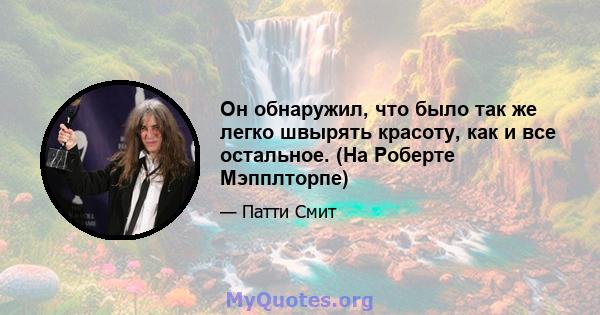 Он обнаружил, что было так же легко швырять красоту, как и все остальное. (На Роберте Мэпплторпе)

— Патти Смит

MyQuotes.org